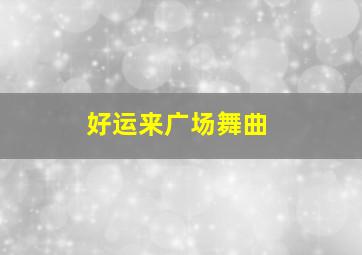 好运来广场舞曲